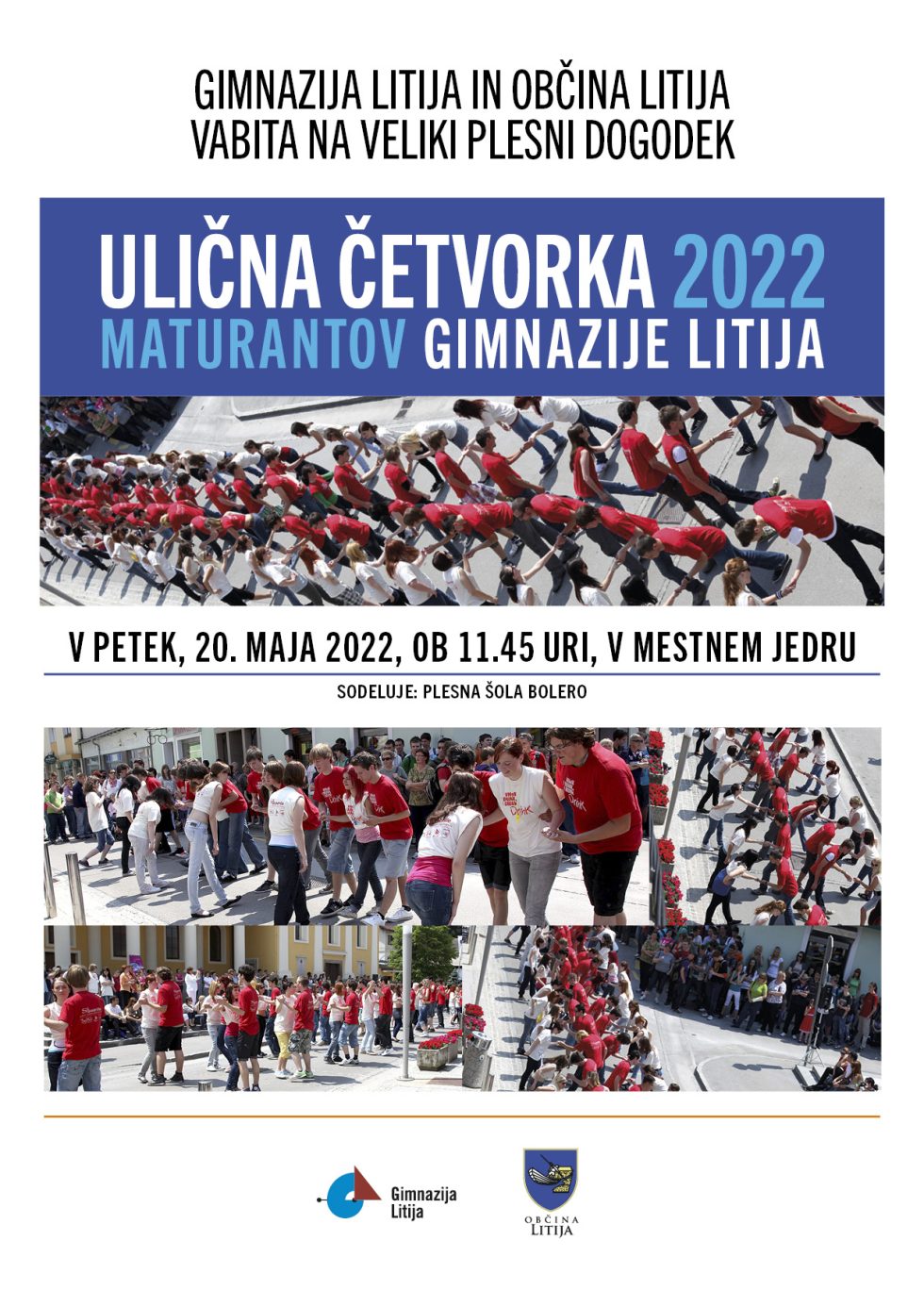 GIMNAZIJA LITIJA IN OBČINA LITIJA
VABITA NA VELIKI PLESNI DOGODEK

ULIČNA ČETVORKA 2022
MATURANTOV GIMNAZIJE LITIJA

V PETEK, 20. MAJA 2022, OB 11.45 URI, V MESTNEM JEDRU

SODELUJE: PLESNA ŠOLA BOLERO

Gimnazija Litija

OBČINA LITIJA